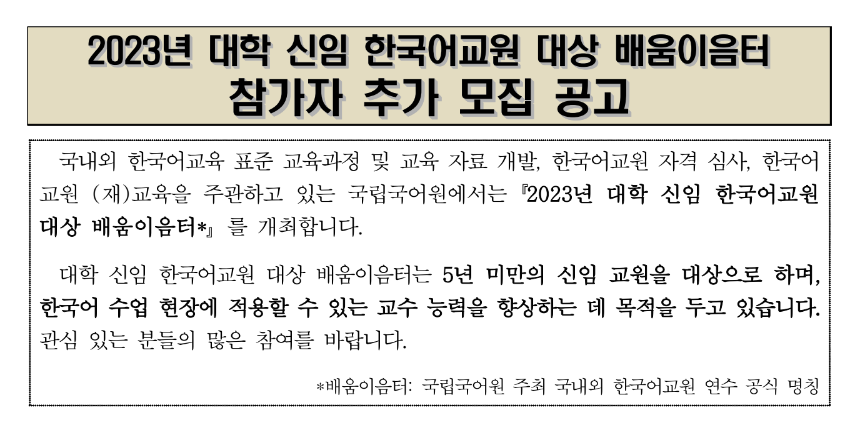 2023년 대학 신임 한국어교원 대상 배움이음터
참가자 추가 모집 공고

국내외 한국어교육 표준 교육과정 및 교육 자료 개발, 한국어교원 자격 심사, 한국어교원 (재)교육을 주관하고 있는 국립국어원에서는 『2023년 대학 신임 한국어교원 대상 배움이음터*』를 개최합니다.

대학 신임 한국어교원 대상 배움이음터는 5년 미만의 신임 교원을 대상으로 하며, 한국어 수업 현장에 적용할 수 있는 교수 능력을 향상하는 데 목적을 두고 있습니다. 관심 있는 분들의 많은 참여를 바랍니다.

*배움이음터: 국립국어원 주최 국내외 한국어교원 연수 공식 명칭